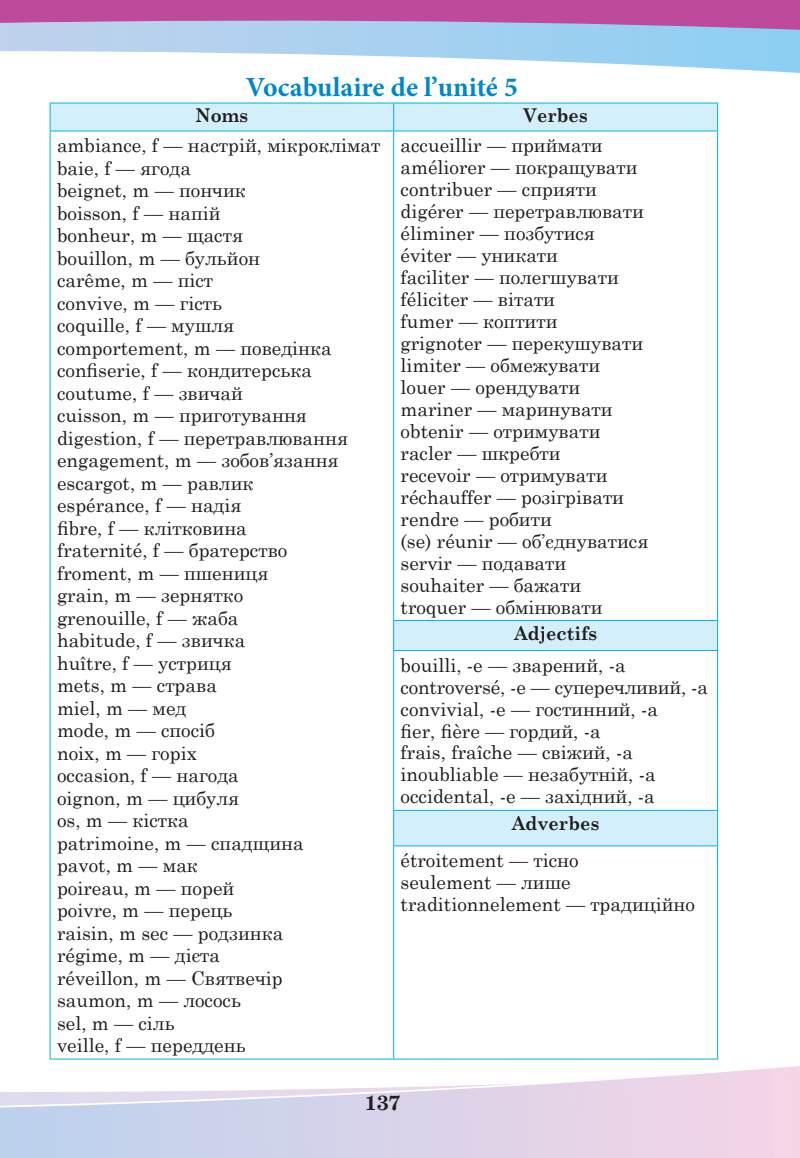 Vocabulaire de l'unité 5

Noms

ambiance, f — настрій, мікроклімат
baie, f — ягода
beignet, m — пончик
boisson, f — напій
bonheur, m — щастя
bouillon, m — бульйон
carême, m — піст
convive, m — гість
coquille, f — мушля
comportement, m — поведінка
confiserie, f — кондитерська
coutume, f — звичай
cuisson, m — приготування
digestion, f — перетравлювання
engagement, m — зобов'язання
escargot, m — равлик
espérance, f — надія
fibre, f — клітковина
fraternité, f — братерство
froment, m — пшениця
grain, m — зернятко
grenouille, f — жаба
habitude, f — звичка
huître, f — устриця
mets, m — страва
miel, m — мед
mode, m — спосіб
noix, m — горіх
occasion, f — нагода
oignon, m — цибуля
os, m — кістка
patrimoine, m — спадщина
pavot, m — мак
poireau, m — порей
poivre, m — перець
raisin, m sec — родзинка
régime, m — дієта
réveillon, m — Святвечір
saumon, m — лосось
sel, m — сіль
veille, f — переддень

Verbes

accueillir — приймати
améliorer — покращувати
contribuer — сприяти
digérer — перетравлювати
éliminer — позбутися
éviter — уникати
faciliter — полегшувати
féliciter — вітати
fumer — коптити
grignoter — перекушувати
limiter — обмежувати
louer — орендувати
mariner — маринувати
obtenir — отримувати
racler — шкребти
recevoir — отримувати
réchauffer — розігрівати
rendre — робити
(se) réunir — об'єднуватися
servir — подавати
souhaiter — бажати
troquer — обмінювати

Adjectifs

bouilli, -e — зварений, -а
controversé, -e — суперечливий, -а
convivial, -e — гостинний, -а
fier, fière — гордий, -а
frais, fraîche — свіжий, -а
inoubliable — незабутній, -а
occidental, -e — західний, -а

Adverbes

étroitement — тісно
seulement — лише
traditionnelement — традиційно

137